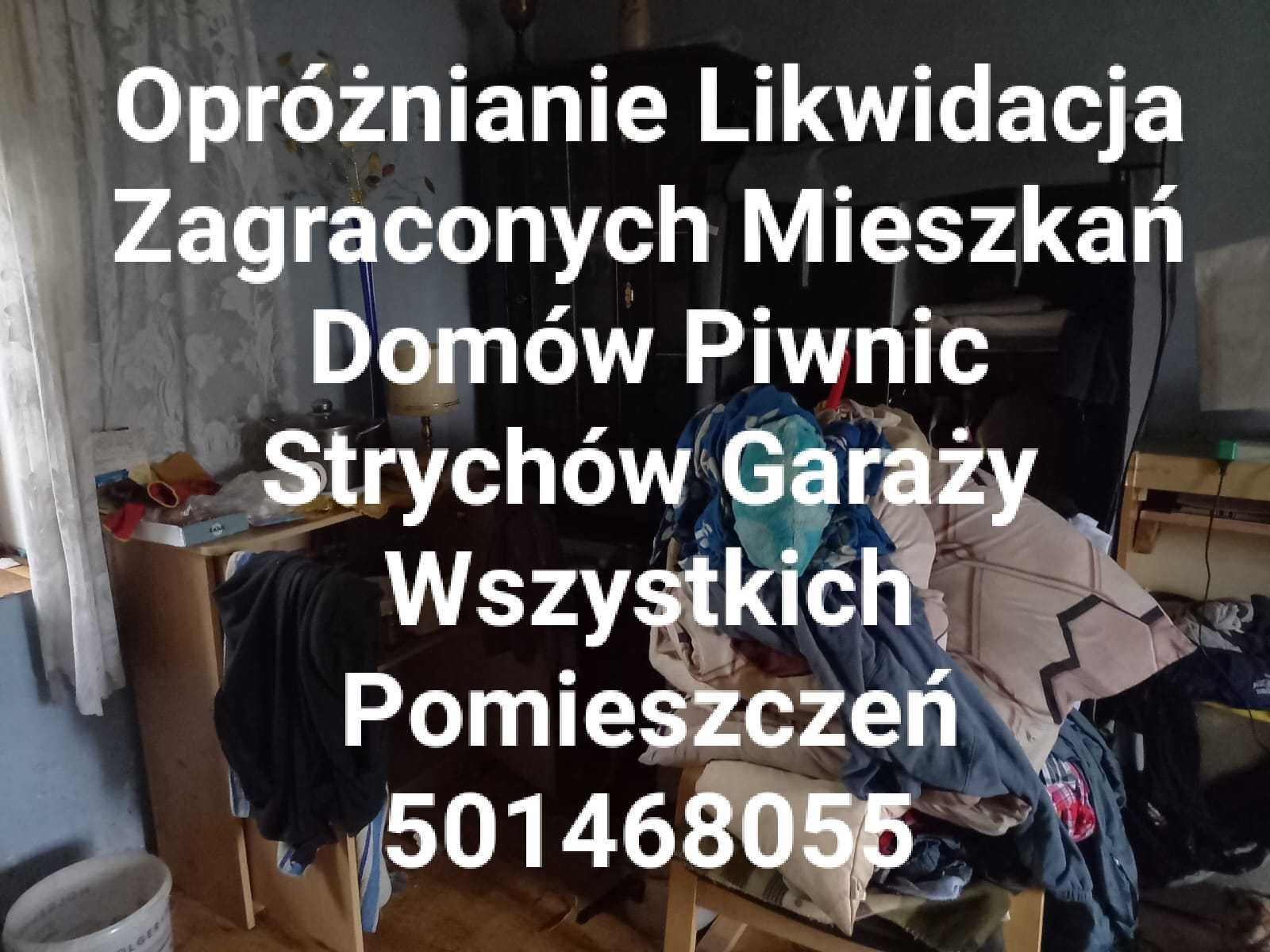 Opróżnianie Likwidacja Zagraconych Mieszkań Domów Piwnic Strychów Garaży Wszystkich Pomieszczeń 501468055